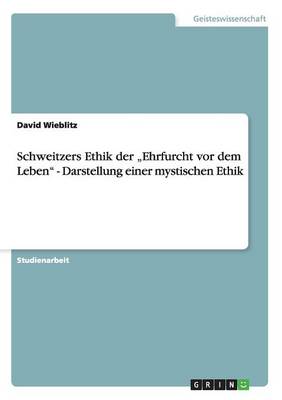 Geisteswissenschaft

David Wieblitz

Schweitzers Ethik der „Ehrfurcht vor dem Leben“ - Darstellung einer mystischen Ethik

Studienarbeit

GRIN